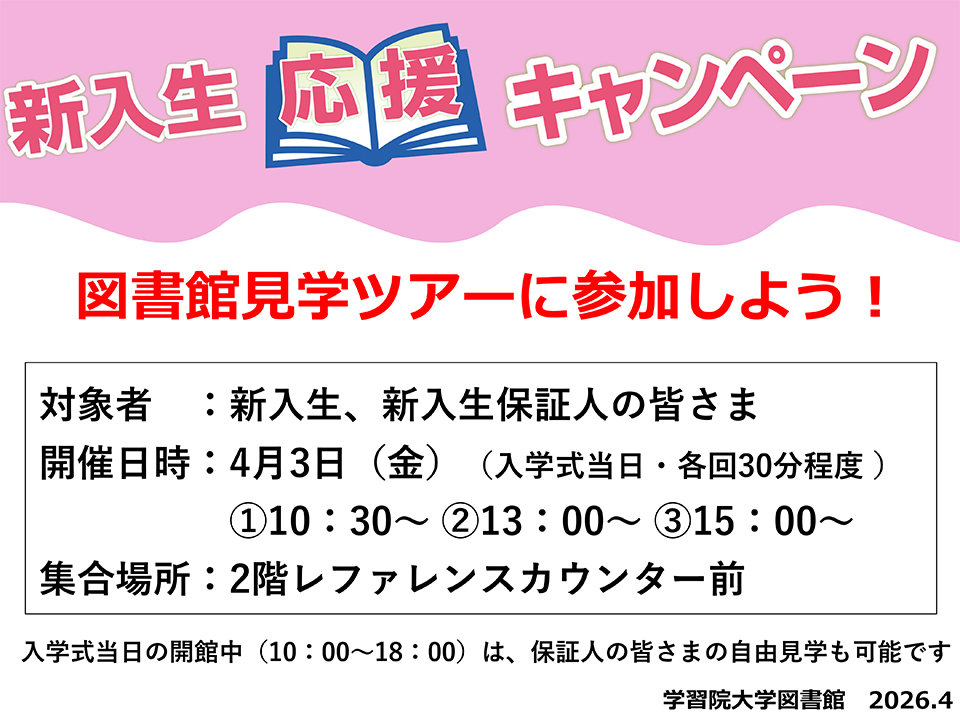 新入生 応援 キャンペーン

図書館見学ツアーに参加しよう！

対象者　：新入生、新入生保証人の皆さま
開催日時：4月3日（金）（入学式当日・各回30分程度 ）
①10：30～ ②13：00～ ③15：00～
集合場所：2階レファレンスカウンター前

入学式当日の開館中（10：00～18：00）は、保証人の皆さまの自由見学も可能です

学習院大学図書館　2026.4